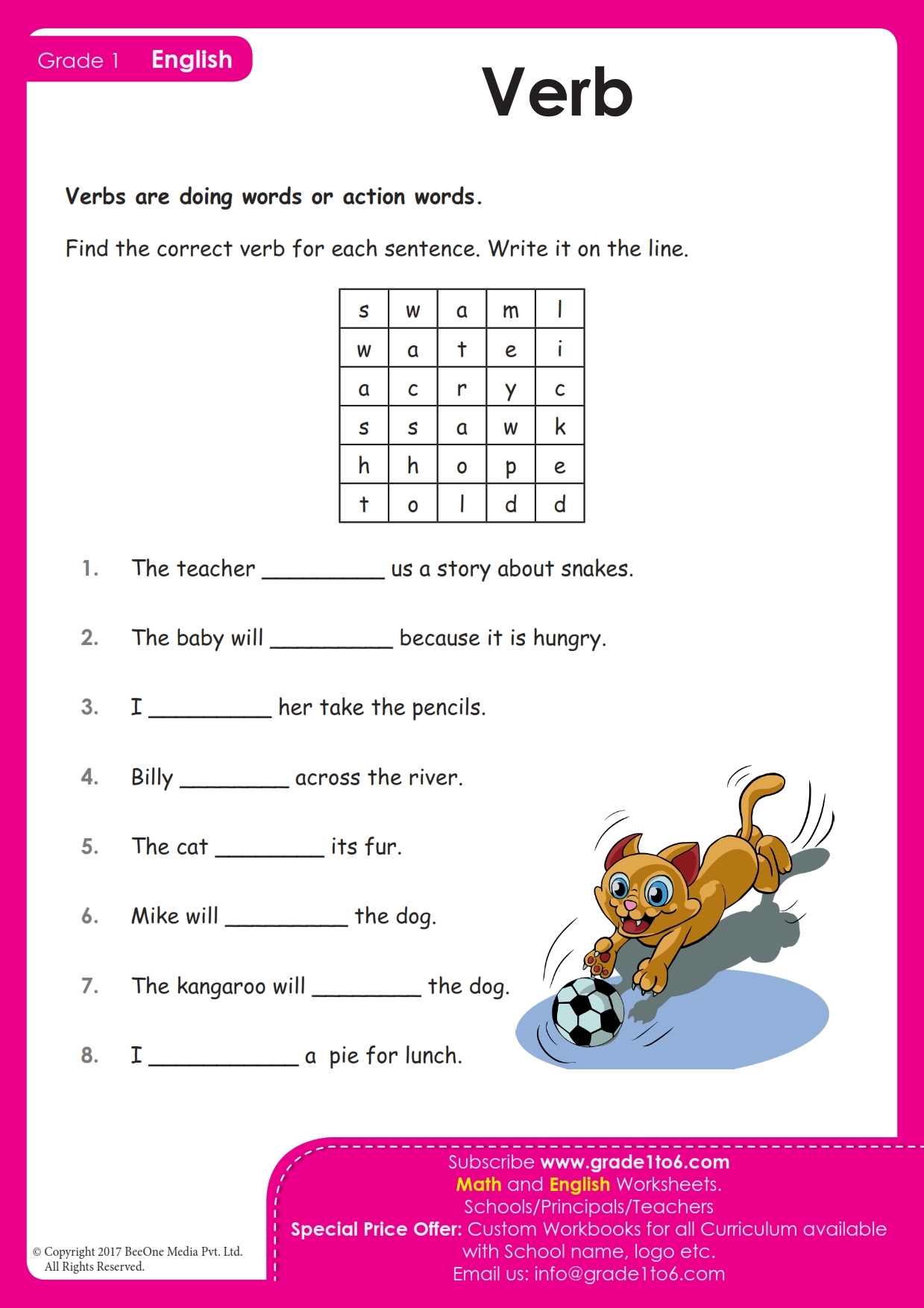 Grade 1 English

Verb

Verbs are doing words or action words.

Find the correct verb for each sentence. Write it on the line.

| s | w | a | m | l |
|---|---|---|---|---|
| w | a | t | e | i |
| a | c | r | y | c |
| s | s | a | w | k |
| h | h | o | p | e |
| t | o | l | d | d |

1. The teacher __________ us a story about snakes.

2. The baby will __________ because it is hungry.

3. I __________ her take the pencils.

4. Billy _________ across the river.

5. The cat _________ its fur.

6. Mike will __________ the dog.

7. The kangaroo will _________ the dog.

8. I ____________ a pie for lunch.

© Copyright 2017 BeeOne Media Pvt. Ltd. All Rights Reserved.

Subscribe www.grade1to6.com
Math and English Worksheets.
Schools/Principals/Teachers
Special Price Offer: Custom Workbooks for all Curriculum available with School name, logo etc.
Email us: info@grade1to6.com